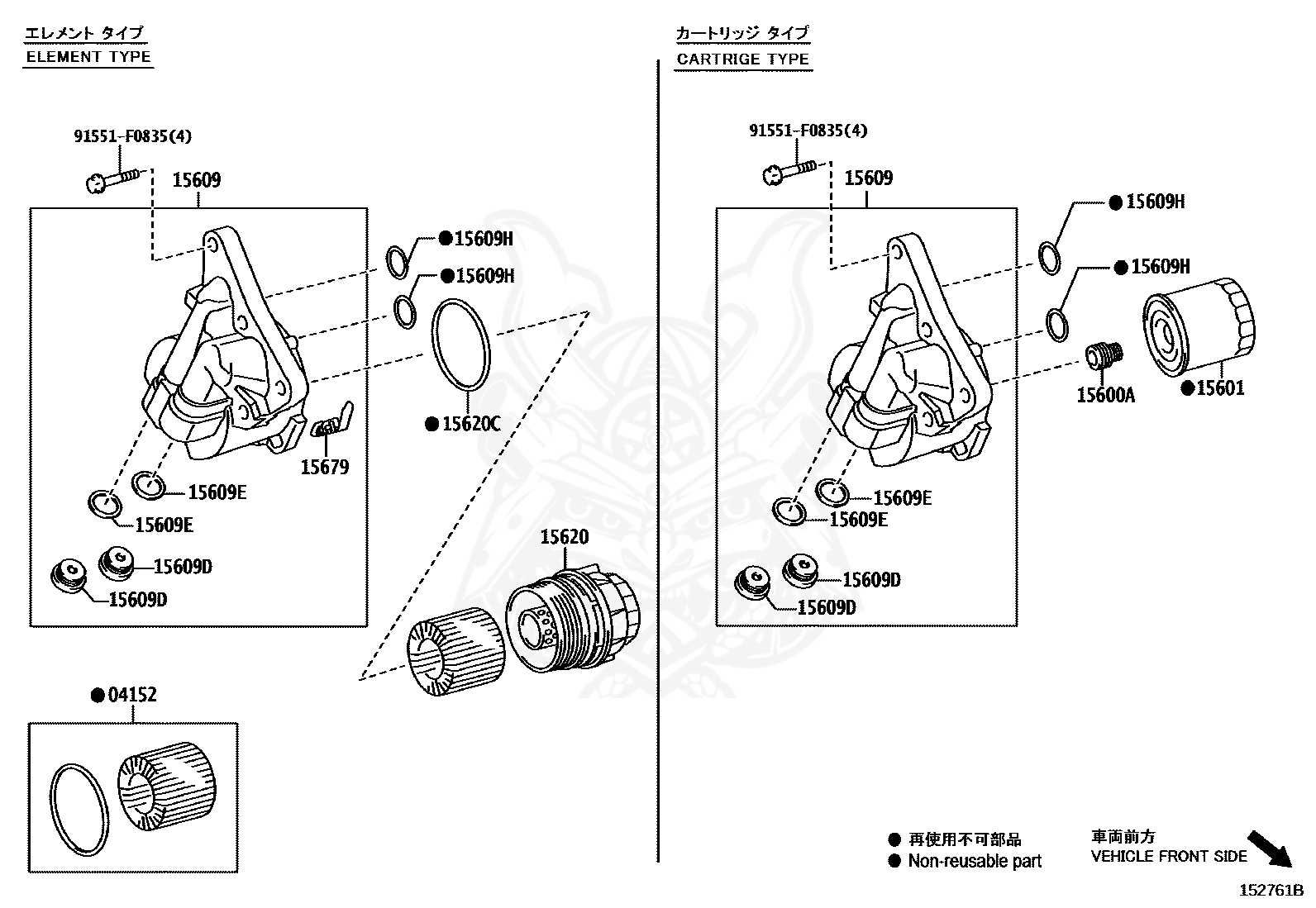 エレメント タイプ
ELEMENT TYPE

91551-F0835(4)
15609
●15609H
●15609H
●15620C
15679
15609E
15609E
15609D
15609D
15620
●04152

カートリッジ タイプ
CARTRIGE TYPE

91551-F0835(4)
15609
●15609H
●15609H
15600A
●15601
15609E
15609E
15609D
15609D

● 再使用不可部品
● Non-reusable part

車両前方
VEHICLE FRONT SIDE

152761B